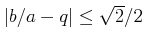 $|b/a - q| \leq \sqrt{2}/2$